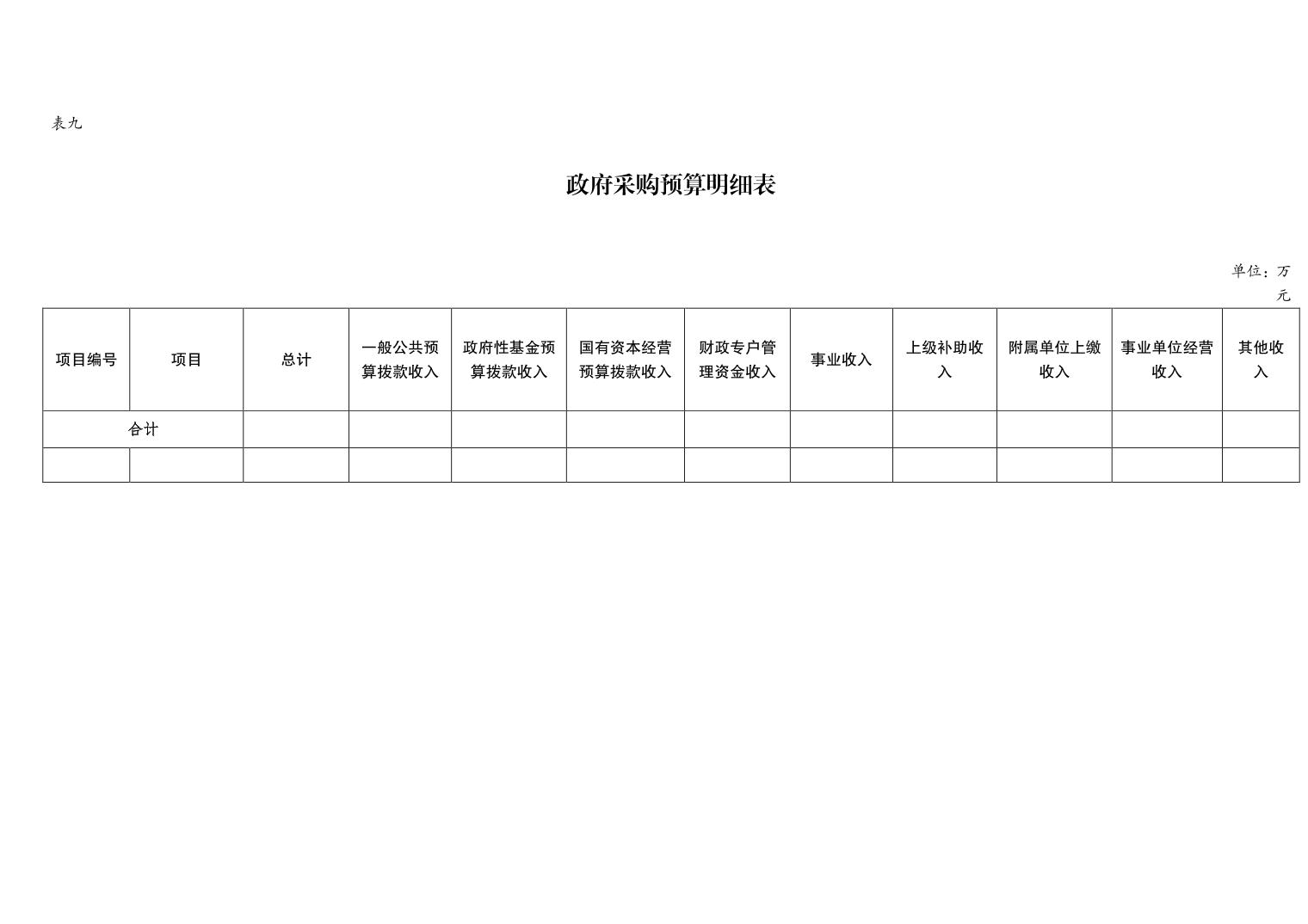 表九

政府采购预算明细表

单位：万元

| 项目编号 | 项目 | 总计 | 一般公共预算拨款收入 | 政府性基金预算拨款收入 | 国有资本经营预算拨款收入 | 财政专户管理资金收入 | 事业收入 | 上级补助收入 | 附属单位上缴收入 | 事业单位经营收入 | 其他收入 |
|---|---|---|---|---|---|---|---|---|---|---|---|
| 合计 | | | | | | | | | | | |
| | | | | | | | | | | | |